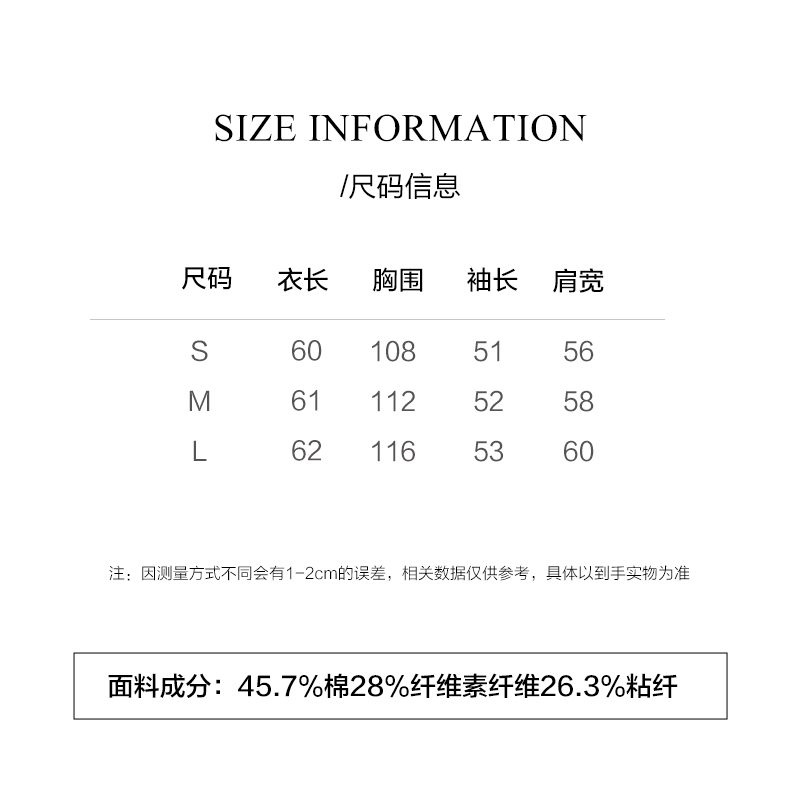 SIZE INFORMATION

/尺码信息

| 尺码 | 衣长 | 胸围 | 袖长 | 肩宽 |
|---|---|---|---|---|
| S | 60 | 108 | 51 | 56 |
| M | 61 | 112 | 52 | 58 |
| L | 62 | 116 | 53 | 60 |

注：因测量方式不同会有1-2cm的误差，相关数据仅供参考，具体以到手实物为准

面料成分：45.7%棉28%纤维素纤维26.3%粘纤